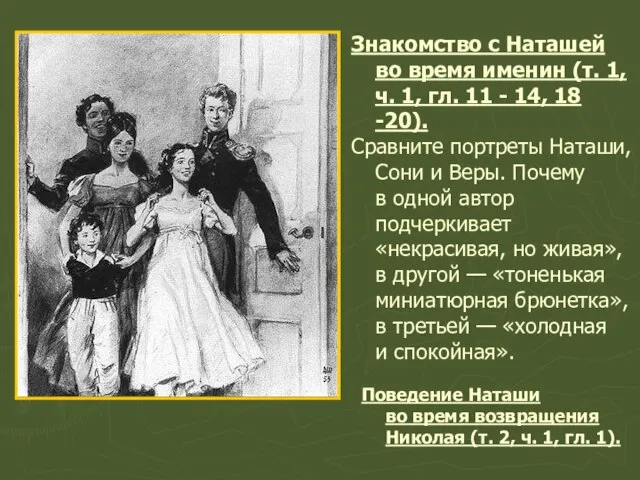 Знакомство с Наташей во время именин (т. 1, ч. 1, гл. 11 - 14, 18 -20).

Сравните портреты Наташи, Сони и Веры. Почему в одной автор подчеркивает «некрасивая, но живая», в другой — «тоненькая миниатюрная брюнетка», в третьей — «холодная и спокойная».

Поведение Наташи во время возвращения Николая (т. 2, ч. 1, гл. 1).